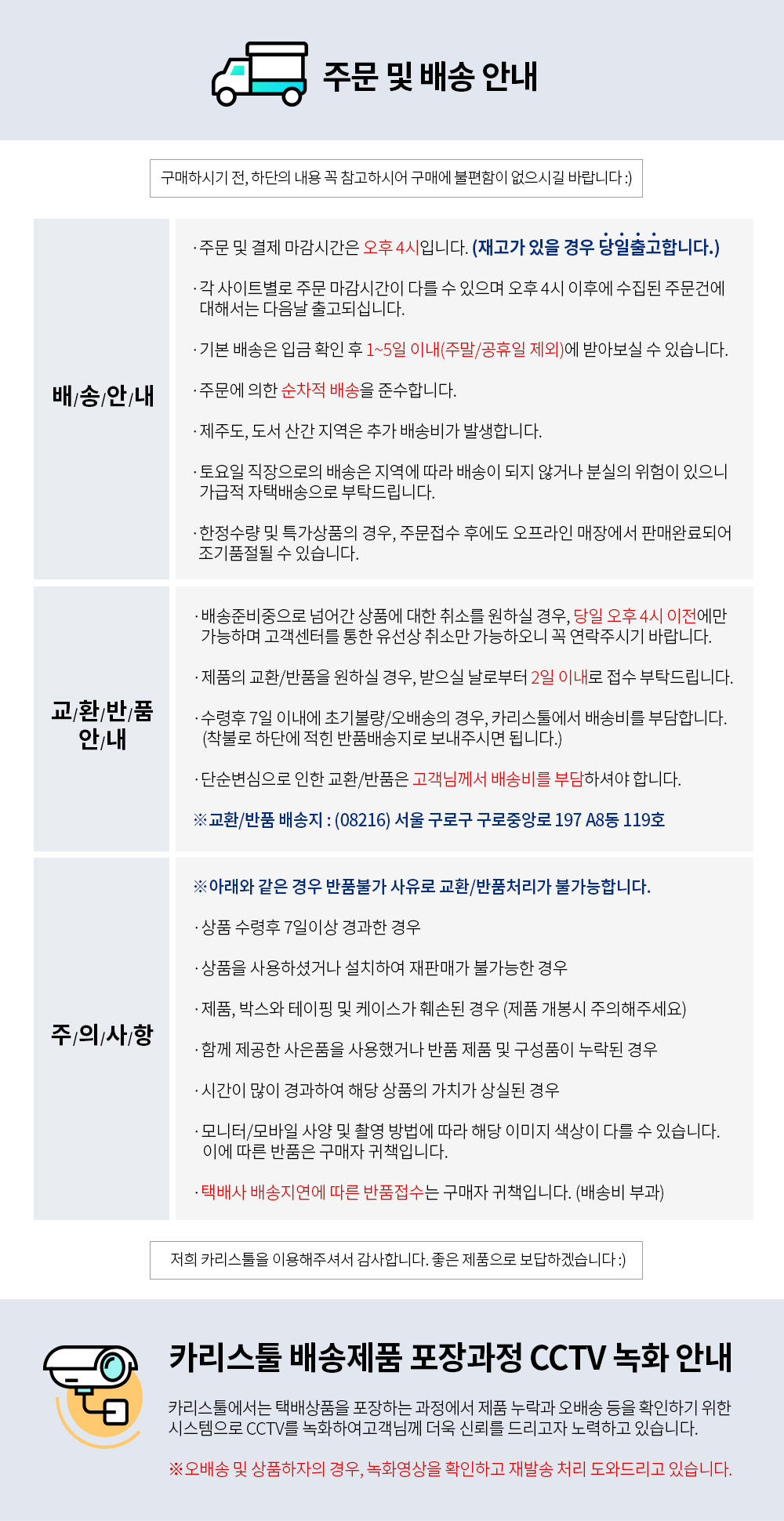 주문 및 배송 안내

구매하시기 전, 하단의 내용 꼭 참고하시어 구매에 불편함이 없으시길 바랍니다 :)

배/송/안/내

· 주문 및 결제 마감시간은 오후 4시입니다. (재고가 있을 경우 당일출고합니다.)

· 각 사이트별로 주문 마감시간이 다를 수 있으며 오후 4시 이후에 수집된 주문건에 대해서는 다음날 출고되십니다.

· 기본 배송은 입금 확인 후 1~5일 이내(주말/공휴일 제외)에 받아보실 수 있습니다.

· 주문에 의한 순차적 배송을 준수합니다.

· 제주도, 도서 산간 지역은 추가 배송비가 발생합니다.

· 토요일 직장으로의 배송은 지역에 따라 배송이 되지 않거나 분실의 위험이 있으니 가급적 자택배송으로 부탁드립니다.

· 한정수량 및 특가상품의 경우, 주문접수 후에도 오프라인 매장에서 판매완료되어 조기품절될 수 있습니다.

교/환/반/품 안/내

· 배송준비중으로 넘어간 상품에 대한 취소를 원하실 경우, 당일 오후 4시 이전에만 가능하며 고객센터를 통한 유선상 취소만 가능하오니 꼭 연락주시기 바랍니다.

· 제품의 교환/반품을 원하실 경우, 받으실 날로부터 2일 이내로 접수 부탁드립니다.

· 수령후 7일 이내에 초기불량/오배송의 경우, 카리스툴에서 배송비를 부담합니다. (착불로 하단에 적힌 반품배송지로 보내주시면 됩니다.)

· 단순변심으로 인한 교환/반품은 고객님께서 배송비를 부담하셔야 합니다.

※교환/반품 배송지 : (08216) 서울 구로구 구로중앙로 197 A8동 119호

주/의/사/항

※아래와 같은 경우 반품불가 사유로 교환/반품처리가 불가능합니다.

· 상품 수령후 7일이상 경과한 경우

· 상품을 사용하셨거나 설치하여 재판매가 불가능한 경우

· 제품, 박스와 테이핑 및 케이스가 훼손된 경우 (제품 개봉시 주의해주세요)

· 함께 제공한 사은품을 사용했거나 반품 제품 및 구성품이 누락된 경우

· 시간이 많이 경과하여 해당 상품의 가치가 상실된 경우

· 모니터/모바일 사양 및 촬영 방법에 따라 해당 이미지 색상이 다를 수 있습니다. 이에 따른 반품은 구매자 귀책입니다.

· 택배사 배송지연에 따른 반품접수는 구매자 귀책입니다. (배송비 부과)

저희 카리스툴을 이용해주셔서 감사합니다. 좋은 제품으로 보답하겠습니다 :)

카리스툴 배송제품 포장과정 CCTV 녹화 안내

카리스툴에서는 택배상품을 포장하는 과정에서 제품 누락과 오배송 등을 확인하기 위한 시스템으로 CCTV를 녹화하여고객님께 더욱 신뢰를 드리고자 노력하고 있습니다.

※오배송 및 상품하자의 경우, 녹화영상을 확인하고 재발송 처리 도와드리고 있습니다.